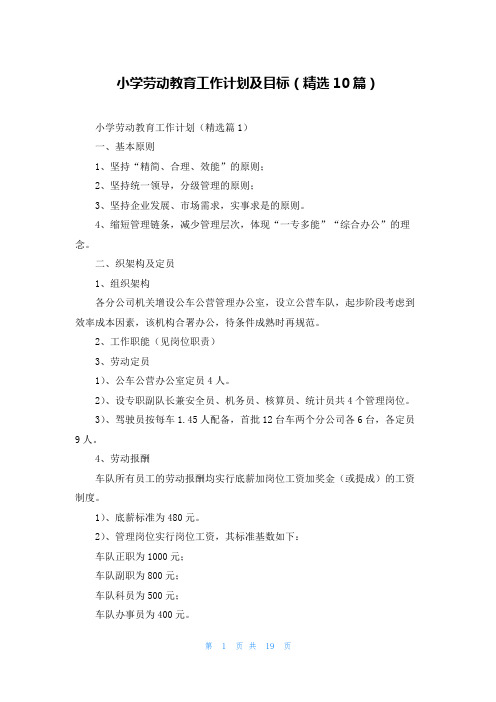 小学劳动教育工作计划及目标（精选10篇）

小学劳动教育工作计划（精选篇1）

一、基本原则

1、坚持“精简、合理、效能”的原则；

2、坚持统一领导，分级管理的原则；

3、坚持企业发展、市场需求，实事求是的原则。

4、缩短管理链条，减少管理层次，体现“一专多能”“综合办公”的理念。

二、织架构及定员

1、组织架构

各分公司机关增设公车公营管理办公室，设立公营车队，起步阶段考虑到效率成本因素，该机构合署办公，待条件成熟时再规范。

2、工作职能（见岗位职责）

3、劳动定员

1）、公车公营办公室定员4人。

2）、设专职副队长兼安全员、机务员、核算员、统计员共4个管理岗位。

3）、驾驶员按每车1.45人配备，首批12台车两个分公司各6台，各定员9人。

4、劳动报酬

车队所有员工的劳动报酬均实行底薪加岗位工资加奖金（或提成）的工资制度。

1）、底薪标准为480元。

2）、管理岗位实行岗位工资，其标准基数如下：

车队正职为1000元；

车队副职为800元；

车队科员为500元；

车队办事员为400元。

第 1 页 共 19 页